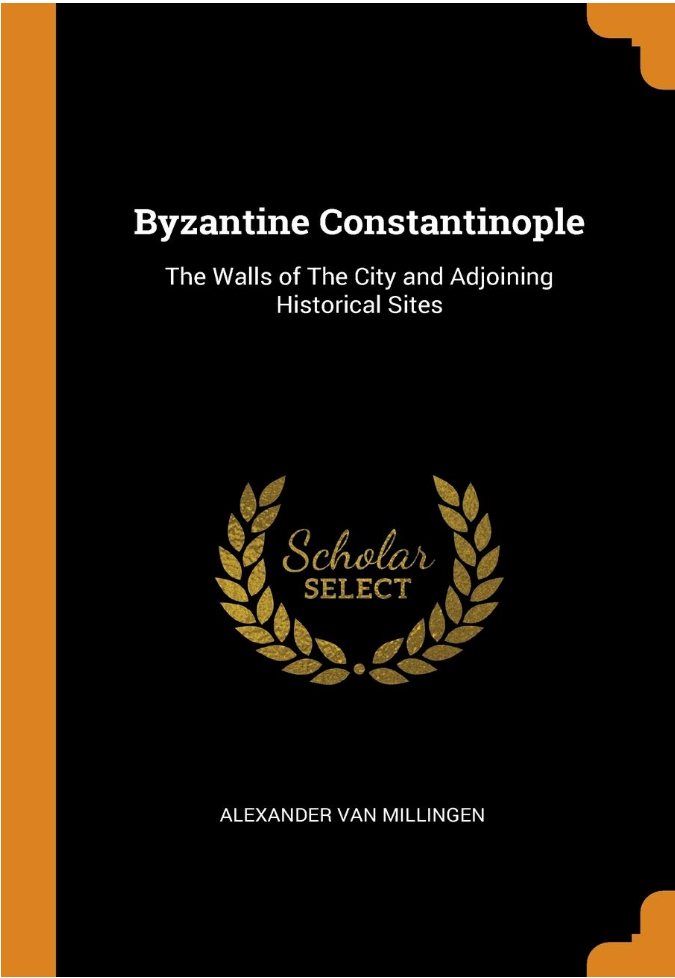 Byzantine Constantinople

The Walls of The City and Adjoining Historical Sites

Scholar SELECT

ALEXANDER VAN MILLINGEN